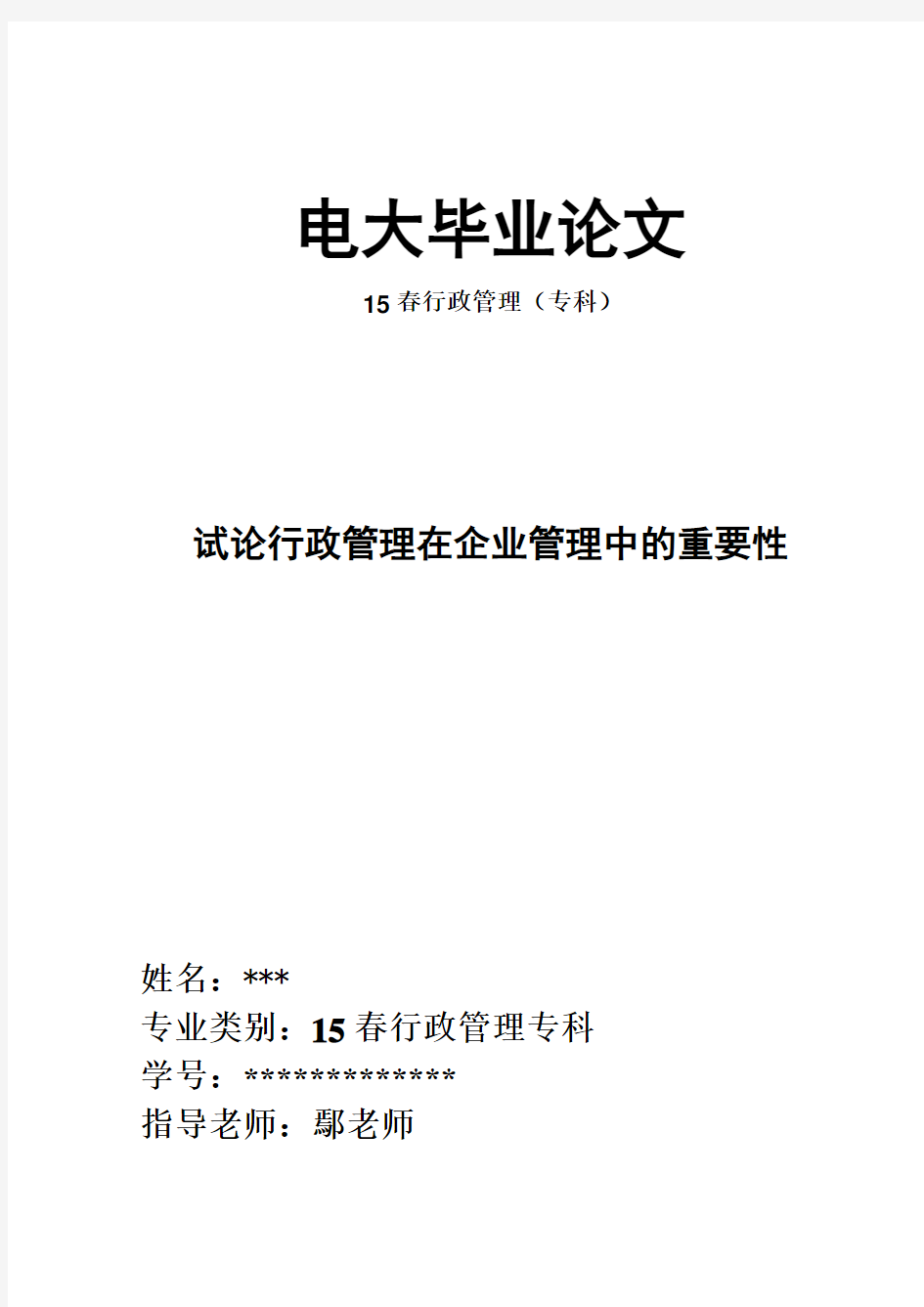 电大毕业论文

15 春行政管理（专科）

试论行政管理在企业管理中的重要性

姓名：***
专业类别：15 春行政管理专科
学号：*************
指导老师：鄢老师